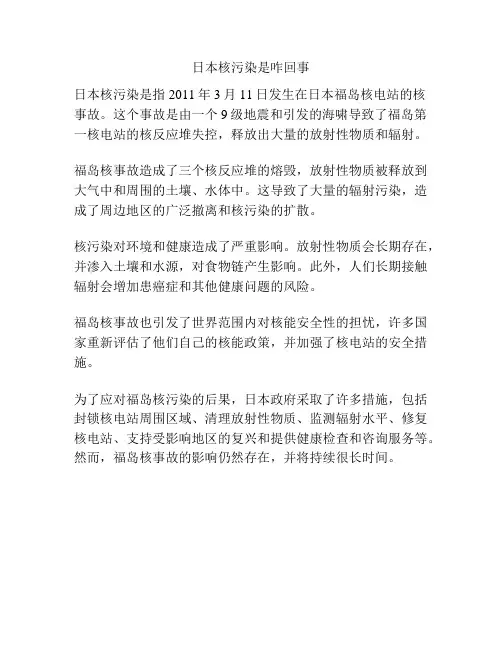 日本核污染是咋回事

日本核污染是指 2011 年 3 月 11 日发生在日本福岛核电站的核事故。这个事故是由一个 9 级地震和引发的海啸导致了福岛第一核电站的核反应堆失控，释放出大量的放射性物质和辐射。

福岛核事故造成了三个核反应堆的熔毁，放射性物质被释放到大气中和周围的土壤、水体中。这导致了大量的辐射污染，造成了周边地区的广泛撤离和核污染的扩散。

核污染对环境和健康造成了严重影响。放射性物质会长期存在，并渗入土壤和水源，对食物链产生影响。此外，人们长期接触辐射会增加患癌症和其他健康问题的风险。

福岛核事故也引发了世界范围内对核能安全性的担忧，许多国家重新评估了他们自己的核能政策，并加强了核电站的安全措施。

为了应对福岛核污染的后果，日本政府采取了许多措施，包括封锁核电站周围区域、清理放射性物质、监测辐射水平、修复核电站、支持受影响地区的复兴和提供健康检查和咨询服务等。然而，福岛核事故的影响仍然存在，并将持续很长时间。